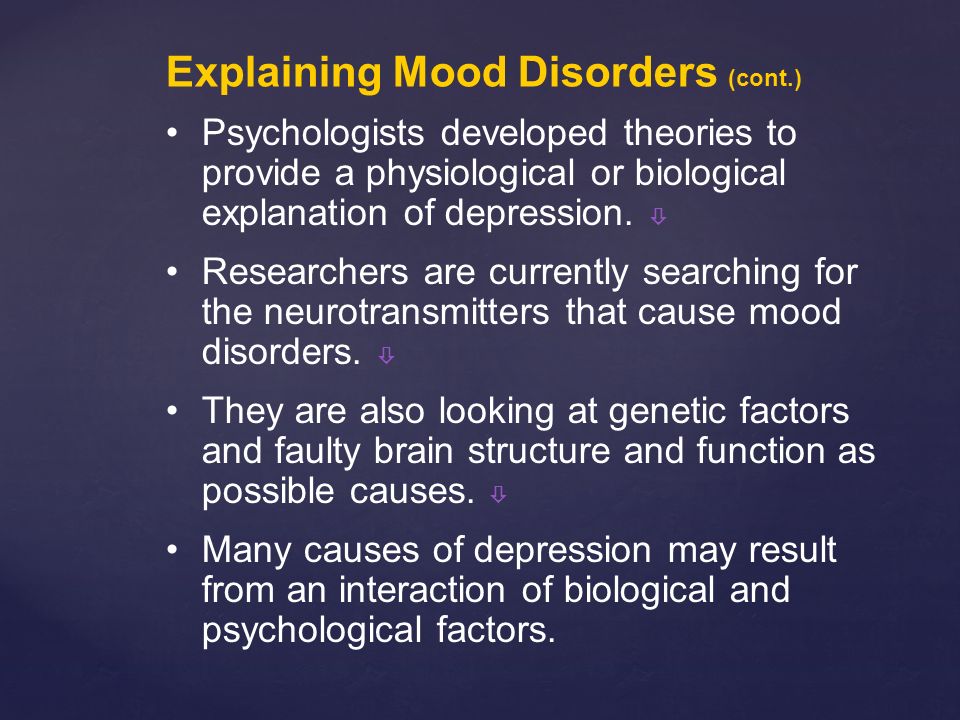 Explaining Mood Disorders (cont.)

• Psychologists developed theories to provide a physiological or biological explanation of depression. ⇩

• Researchers are currently searching for the neurotransmitters that cause mood disorders. ⇩

• They are also looking at genetic factors and faulty brain structure and function as possible causes. ⇩

• Many causes of depression may result from an interaction of biological and psychological factors.